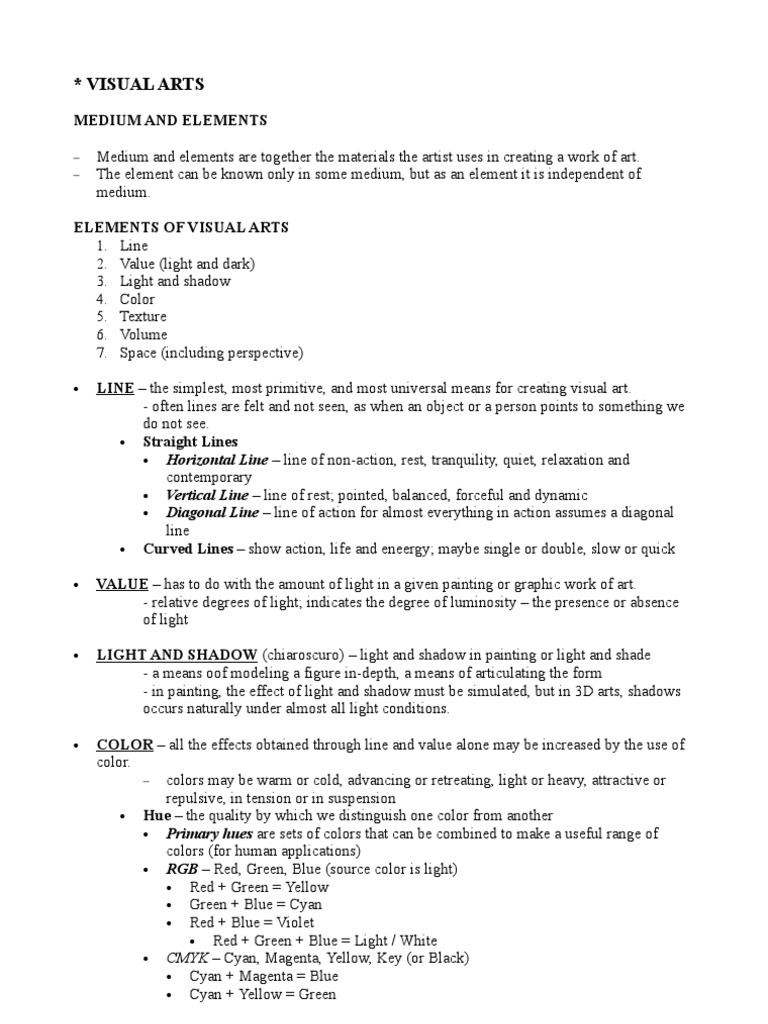 * VISUAL ARTS

MEDIUM AND ELEMENTS

– Medium and elements are together the materials the artist uses in creating a work of art.
– The element can be known only in some medium, but as an element it is independent of medium.

ELEMENTS OF VISUAL ARTS
1. Line
2. Value (light and dark)
3. Light and shadow
4. Color
5. Texture
6. Volume
7. Space (including perspective)

• LINE – the simplest, most primitive, and most universal means for creating visual art.
- often lines are felt and not seen, as when an object or a person points to something we do not see.
• Straight Lines
• Horizontal Line – line of non-action, rest, tranquility, quiet, relaxation and contemporary
• Vertical Line – line of rest; pointed, balanced, forceful and dynamic
• Diagonal Line – line of action for almost everything in action assumes a diagonal line
• Curved Lines – show action, life and eneergy; maybe single or double, slow or quick

• VALUE – has to do with the amount of light in a given painting or graphic work of art.
- relative degrees of light; indicates the degree of luminosity – the presence or absence of light

• LIGHT AND SHADOW (chiaroscuro) – light and shadow in painting or light and shade
- a means oof modeling a figure in-depth, a means of articulating the form
- in painting, the effect of light and shadow must be simulated, but in 3D arts, shadows occurs naturally under almost all light conditions.

• COLOR – all the effects obtained through line and value alone may be increased by the use of color.
– colors may be warm or cold, advancing or retreating, light or heavy, attractive or repulsive, in tension or in suspension
• Hue – the quality by which we distinguish one color from another
• Primary hues are sets of colors that can be combined to make a useful range of colors (for human applications)
• RGB – Red, Green, Blue (source color is light)
• Red + Green = Yellow
• Green + Blue = Cyan
• Red + Blue = Violet
• Red + Green + Blue = Light / White
• CMYK – Cyan, Magenta, Yellow, Key (or Black)
• Cyan + Magenta = Blue
• Cyan + Yellow = Green